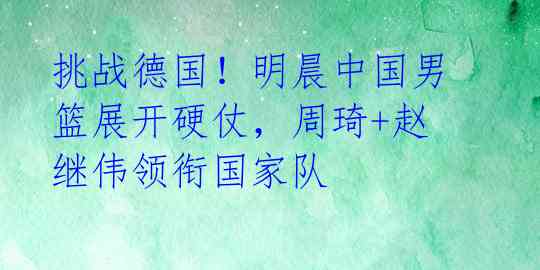 挑战德国！明晨中国男篮展开硬仗，周琦+赵继伟领衔国家队